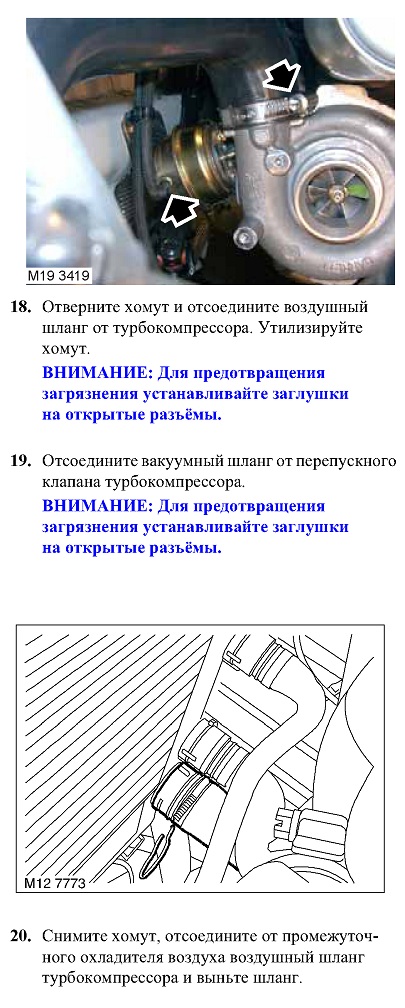 M19 3419

18. Отверните хомут и отсоедините воздушный шланг от турбокомпрессора. Утилизируйте хомут.

ВНИМАНИЕ: Для предотвращения загрязнения устанавливайте заглушки на открытые разъёмы.

19. Отсоедините вакуумный шланг от перепускного клапана турбокомпрессора.

ВНИМАНИЕ: Для предотвращения загрязнения устанавливайте заглушки на открытые разъёмы.

M12 7773

20. Снимите хомут, отсоедините от промежуточного охладителя воздуха воздушный шланг турбокомпрессора и выньте шланг.